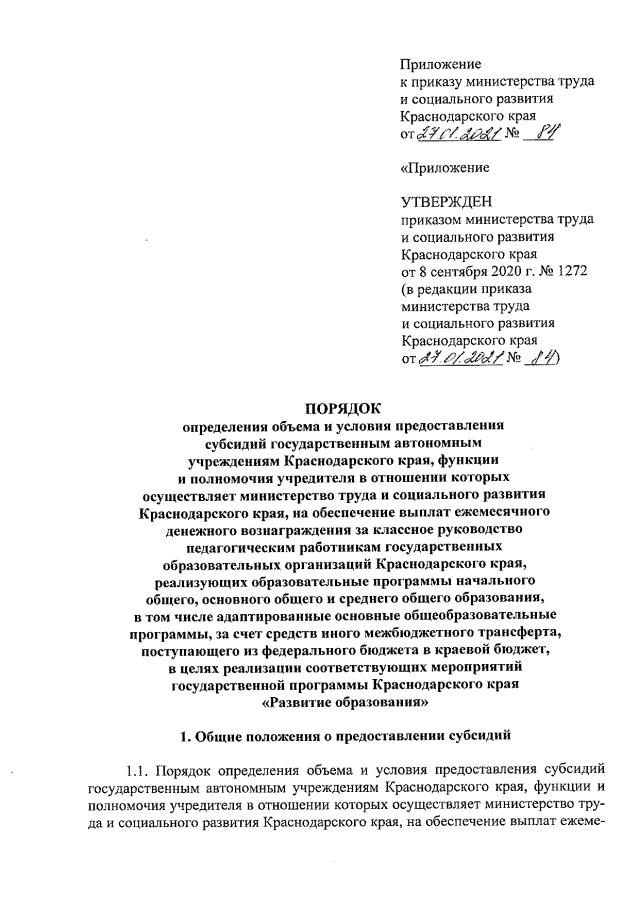 Приложение
к приказу министерства труда
и социального развития
Краснодарского края
от 27.01.2021 № 84

«Приложение

УТВЕРЖДЕН
приказом министерства труда
и социального развития
Краснодарского края
от 8 сентября 2020 г. № 1272
(в редакции приказа
министерства труда
и социального развития
Краснодарского края
от 27.01.2021 № 84)

ПОРЯДОК
определения объема и условия предоставления субсидий государственным автономным учреждениям Краснодарского края, функции и полномочия учредителя в отношении которых осуществляет министерство труда и социального развития Краснодарского края, на обеспечение выплат ежемесячного денежного вознаграждения за классное руководство педагогическим работникам государственных образовательных организаций Краснодарского края, реализующих образовательные программы начального общего, основного общего и среднего общего образования, в том числе адаптированные основные общеобразовательные программы, за счет средств иного межбюджетного трансферта, поступающего из федерального бюджета в краевой бюджет, в целях реализации соответствующих мероприятий государственной программы Краснодарского края «Развитие образования»

1. Общие положения о предоставлении субсидий

1.1. Порядок определения объема и условия предоставления субсидий государственным автономным учреждениям Краснодарского края, функции и полномочия учредителя в отношении которых осуществляет министерство труда и социального развития Краснодарского края, на обеспечение выплат ежеме-